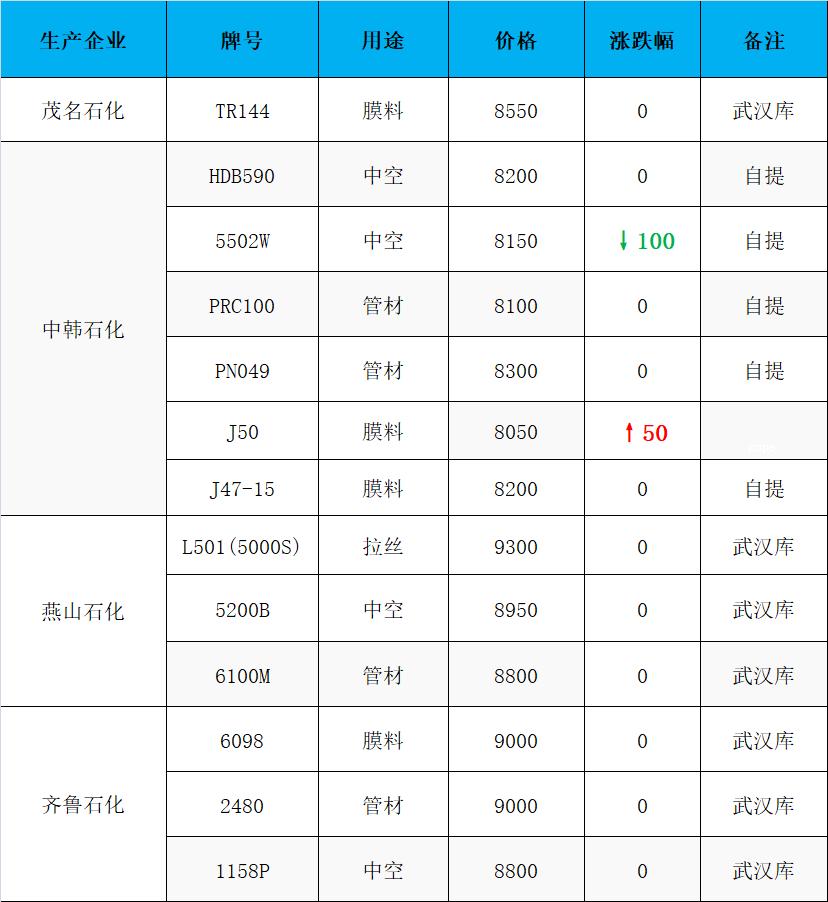 | 生产企业 | 牌号 | 用途 | 价格 | 涨跌幅 | 备注 |
|---|---|---|---|---|---|
| 茂名石化 | TR144 | 膜料 | 8550 | 0 | 武汉库 |
| 中韩石化 | HDB590 | 中空 | 8200 | 0 | 自提 |
|  | 5502W | 中空 | 8150 | ↓100 | 自提 |
|  | PRC100 | 管材 | 8100 | 0 | 自提 |
|  | PN049 | 管材 | 8300 | 0 | 自提 |
|  | J50 | 膜料 | 8050 | ↑50 |  |
|  | J47-15 | 膜料 | 8200 | 0 | 自提 |
| 燕山石化 | L501(5000S) | 拉丝 | 9300 | 0 | 武汉库 |
|  | 5200B | 中空 | 8950 | 0 | 武汉库 |
|  | 6100M | 管材 | 8800 | 0 | 武汉库 |
| 齐鲁石化 | 6098 | 膜料 | 9000 | 0 | 武汉库 |
|  | 2480 | 管材 | 9000 | 0 | 武汉库 |
|  | 1158P | 中空 | 8800 | 0 | 武汉库 |